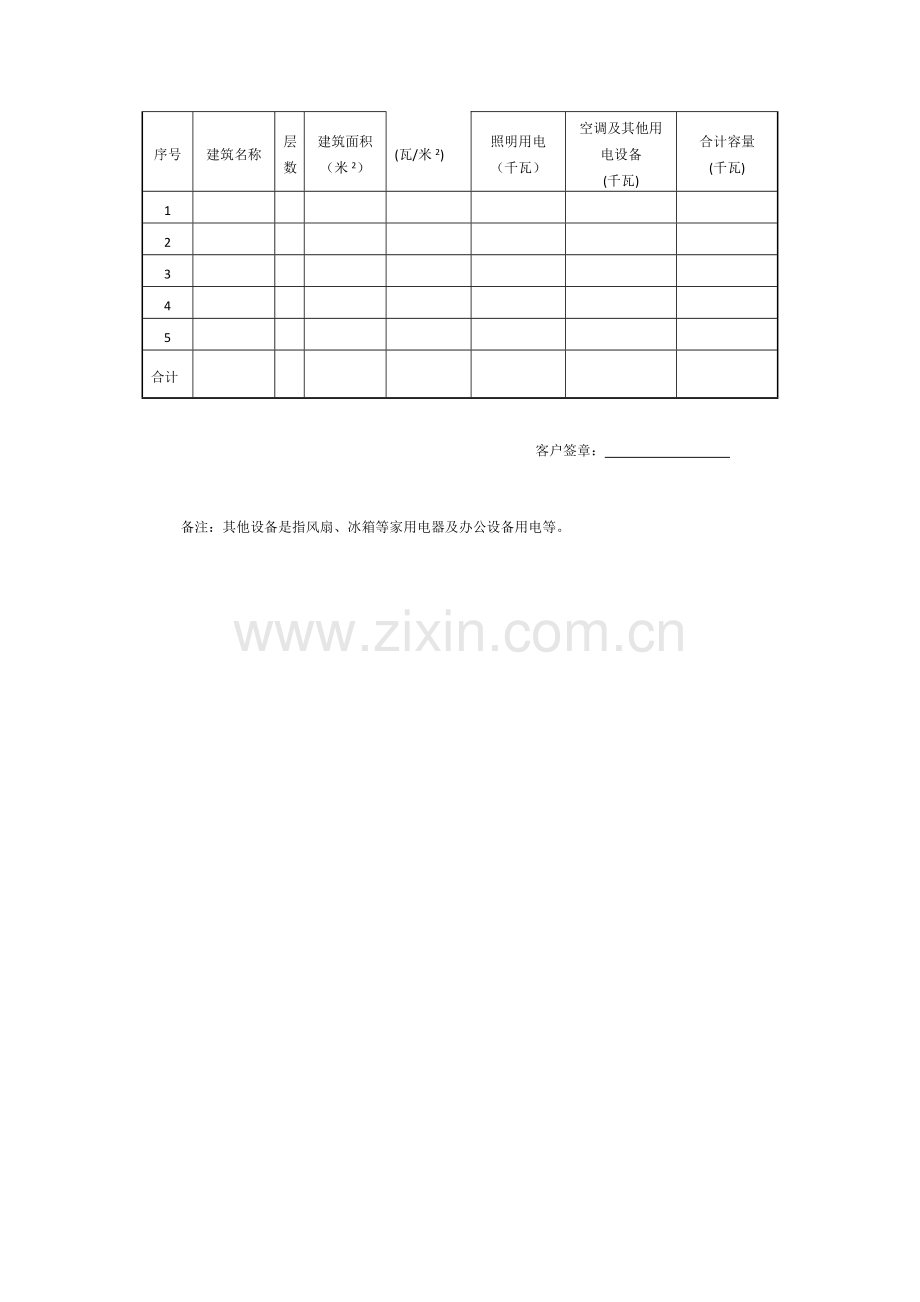 | 序号 | 建筑名称 | 层数 | 建筑面积（米$^{2}$） | (瓦/米$^{2}$) | 照明用电（千瓦） | 空调及其他用电设备(千瓦) | 合计容量(千瓦) |
|---|---|---|---|---|---|---|---|
| 1 | | | | | | | |
| 2 | | | | | | | |
| 3 | | | | | | | |
| 4 | | | | | | | |
| 5 | | | | | | | |
| 合计 | | | | | | | |

客户签章：____

备注：其他设备是指风扇、冰箱等家用电器及办公设备用电等。

www.zixin.com.cn